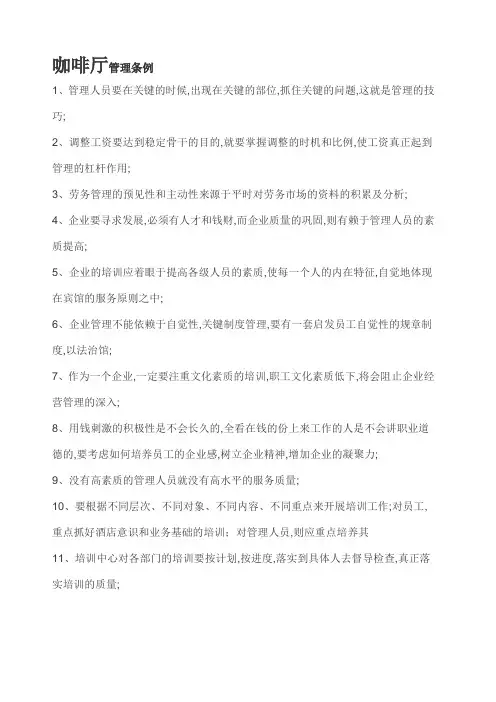 咖啡厅管理条例

1、管理人员要在关键的时候,出现在关键的部位,抓住关键的问题,这就是管理的技巧;

2、调整工资要达到稳定骨干的目的,就要掌握调整的时机和比例,使工资真正起到管理的杠杆作用;

3、劳务管理的预见性和主动性来源于平时对劳务市场的资料的积累及分析;

4、企业要寻求发展,必须有人才和钱财,而企业质量的巩固,则有赖于管理人员的素质提高;

5、企业的培训应着眼于提高各级人员的素质,使每一个人的内在特征,自觉地体现在宾馆的服务原则之中;

6、企业管理不能依赖于自觉性,关键制度管理,要有一套启发员工自觉性的规章制度,以法治馆;

7、作为一个企业,一定要注重文化素质的培训,职工文化素质低下,将会阻止企业经营管理的深入;

8、用钱刺激的积极性是不会长久的,全看在钱的份上来工作的人是不会讲职业道德的,要考虑如何培养员工的企业感,树立企业精神,增加企业的凝聚力;

9、没有高素质的管理人员就没有高水平的服务质量;

10、要根据不同层次、不同对象、不同内容、不同重点来开展培训工作;对员工,重点抓好酒店意识和业务基础的培训;对管理人员,则应重点培养其

11、培训中心对各部门的培训要按计划,按进度,落实到具体人去督导检查,真正落实培训的质量;